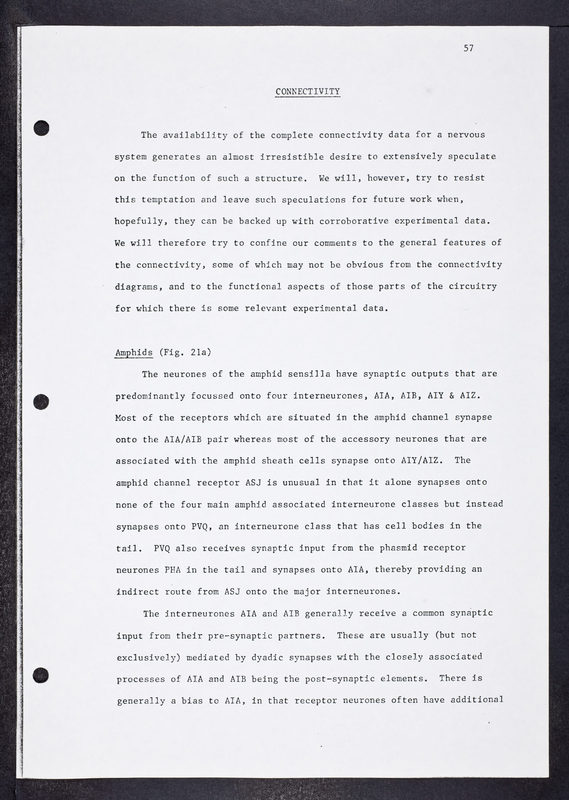 57

CONNECTIVITY

The availability of the complete connectivity data for a nervous system generates an almost irresistible desire to extensively speculate on the function of such a structure. We will, however, try to resist this temptation and leave such speculations for future work when, hopefully, they can be backed up with corroborative experimental data. We will therefore try to confine our comments to the general features of the connectivity, some of which may not be obvious from the connectivity diagrams, and to the functional aspects of those parts of the circuitry for which there is some relevant experimental data.

Amphids (Fig. 21a)

The neurones of the amphid sensilla have synaptic outputs that are predominantly focussed onto four interneurones, AIA, AIB, AIY & AIZ. Most of the receptors which are situated in the amphid channel synapse onto the AIA/AIB pair whereas most of the accessory neurones that are associated with the amphid sheath cells synapse onto AIY/AIZ. The amphid channel receptor ASJ is unusual in that it alone synapses onto none of the four main amphid associated interneurone classes but instead synapses onto PVQ, an interneurone class that has cell bodies in the tail. PVQ also receives synaptic input from the phasmid receptor neurones PHA in the tail and synapses onto AIA, thereby providing an indirect route from ASJ onto the major interneurones.

The interneurones AIA and AIB generally receive a common synaptic input from their pre-synaptic partners. These are usually (but not exclusively) mediated by dyadic synapses with the closely associated processes of AIA and AIB being the post-synaptic elements. There is generally a bias to AIA, in that receptor neurones often have additional